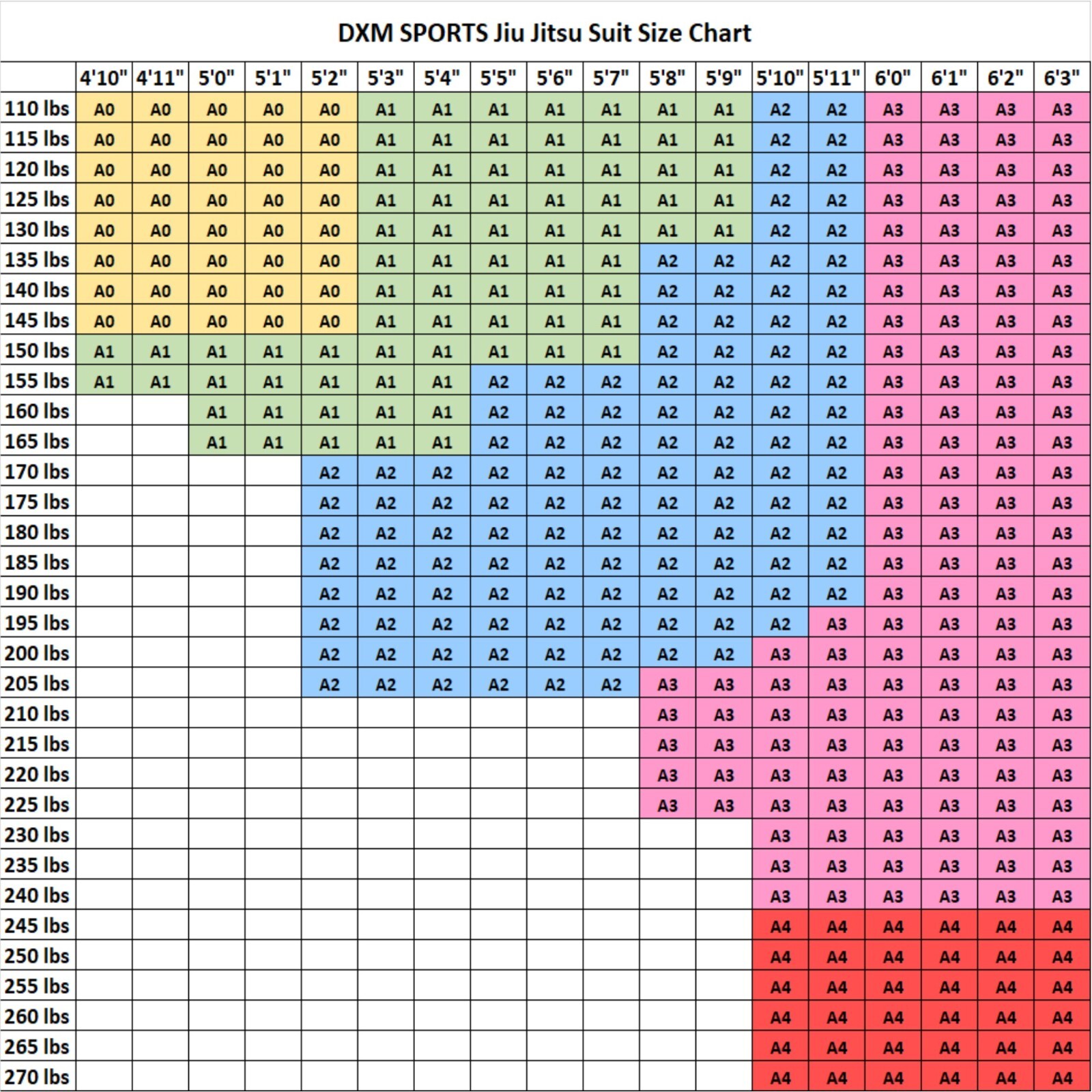 DXM SPORTS Jiu Jitsu Suit Size Chart

| | 4'10" | 4'11" | 5'0" | 5'1" | 5'2" | 5'3" | 5'4" | 5'5" | 5'6" | 5'7" | 5'8" | 5'9" | 5'10" | 5'11" | 6'0" | 6'1" | 6'2" | 6'3" |
|---|---|---|---|---|---|---|---|---|---|---|---|---|---|---|---|---|---|---|
| 110 lbs | A0 | A0 | A0 | A0 | A0 | A1 | A1 | A1 | A1 | A1 | A1 | A1 | A2 | A2 | A3 | A3 | A3 | A3 |
| 115 lbs | A0 | A0 | A0 | A0 | A0 | A1 | A1 | A1 | A1 | A1 | A1 | A1 | A2 | A2 | A3 | A3 | A3 | A3 |
| 120 lbs | A0 | A0 | A0 | A0 | A0 | A1 | A1 | A1 | A1 | A1 | A1 | A1 | A2 | A2 | A3 | A3 | A3 | A3 |
| 125 lbs | A0 | A0 | A0 | A0 | A0 | A1 | A1 | A1 | A1 | A1 | A1 | A1 | A2 | A2 | A3 | A3 | A3 | A3 |
| 130 lbs | A0 | A0 | A0 | A0 | A0 | A1 | A1 | A1 | A1 | A1 | A1 | A1 | A2 | A2 | A3 | A3 | A3 | A3 |
| 135 lbs | A0 | A0 | A0 | A0 | A0 | A1 | A1 | A1 | A1 | A1 | A2 | A2 | A2 | A2 | A3 | A3 | A3 | A3 |
| 140 lbs | A0 | A0 | A0 | A0 | A0 | A1 | A1 | A1 | A1 | A1 | A2 | A2 | A2 | A2 | A3 | A3 | A3 | A3 |
| 145 lbs | A0 | A0 | A0 | A0 | A0 | A1 | A1 | A1 | A1 | A1 | A2 | A2 | A2 | A2 | A3 | A3 | A3 | A3 |
| 150 lbs | A1 | A1 | A1 | A1 | A1 | A1 | A1 | A1 | A1 | A1 | A2 | A2 | A2 | A2 | A3 | A3 | A3 | A3 |
| 155 lbs | A1 | A1 | A1 | A1 | A1 | A1 | A1 | A2 | A2 | A2 | A2 | A2 | A2 | A2 | A3 | A3 | A3 | A3 |
| 160 lbs | | | A1 | A1 | A1 | A1 | A1 | A2 | A2 | A2 | A2 | A2 | A2 | A2 | A3 | A3 | A3 | A3 |
| 165 lbs | | | A1 | A1 | A1 | A1 | A1 | A2 | A2 | A2 | A2 | A2 | A2 | A2 | A3 | A3 | A3 | A3 |
| 170 lbs | | | | | A2 | A2 | A2 | A2 | A2 | A2 | A2 | A2 | A2 | A2 | A3 | A3 | A3 | A3 |
| 175 lbs | | | | | A2 | A2 | A2 | A2 | A2 | A2 | A2 | A2 | A2 | A2 | A3 | A3 | A3 | A3 |
| 180 lbs | | | | | A2 | A2 | A2 | A2 | A2 | A2 | A2 | A2 | A2 | A2 | A3 | A3 | A3 | A3 |
| 185 lbs | | | | | A2 | A2 | A2 | A2 | A2 | A2 | A2 | A2 | A2 | A2 | A3 | A3 | A3 | A3 |
| 190 lbs | | | | | A2 | A2 | A2 | A2 | A2 | A2 | A2 | A2 | A2 | A2 | A3 | A3 | A3 | A3 |
| 195 lbs | | | | | A2 | A2 | A2 | A2 | A2 | A2 | A2 | A2 | A2 | A3 | A3 | A3 | A3 | A3 |
| 200 lbs | | | | | A2 | A2 | A2 | A2 | A2 | A2 | A2 | A2 | A3 | A3 | A3 | A3 | A3 | A3 |
| 205 lbs | | | | | A2 | A2 | A2 | A2 | A2 | A2 | A3 | A3 | A3 | A3 | A3 | A3 | A3 | A3 |
| 210 lbs | | | | | | | | | | | A3 | A3 | A3 | A3 | A3 | A3 | A3 | A3 |
| 215 lbs | | | | | | | | | | | A3 | A3 | A3 | A3 | A3 | A3 | A3 | A3 |
| 220 lbs | | | | | | | | | | | A3 | A3 | A3 | A3 | A3 | A3 | A3 | A3 |
| 225 lbs | | | | | | | | | | | A3 | A3 | A3 | A3 | A3 | A3 | A3 | A3 |
| 230 lbs | | | | | | | | | | | | | A3 | A3 | A3 | A3 | A3 | A3 |
| 235 lbs | | | | | | | | | | | | | A3 | A3 | A3 | A3 | A3 | A3 |
| 240 lbs | | | | | | | | | | | | | A3 | A3 | A3 | A3 | A3 | A3 |
| 245 lbs | | | | | | | | | | | | | A4 | A4 | A4 | A4 | A4 | A4 |
| 250 lbs | | | | | | | | | | | | | A4 | A4 | A4 | A4 | A4 | A4 |
| 255 lbs | | | | | | | | | | | | | A4 | A4 | A4 | A4 | A4 | A4 |
| 260 lbs | | | | | | | | | | | | | A4 | A4 | A4 | A4 | A4 | A4 |
| 265 lbs | | | | | | | | | | | | | A4 | A4 | A4 | A4 | A4 | A4 |
| 270 lbs | | | | | | | | | | | | | A4 | A4 | A4 | A4 | A4 | A4 |